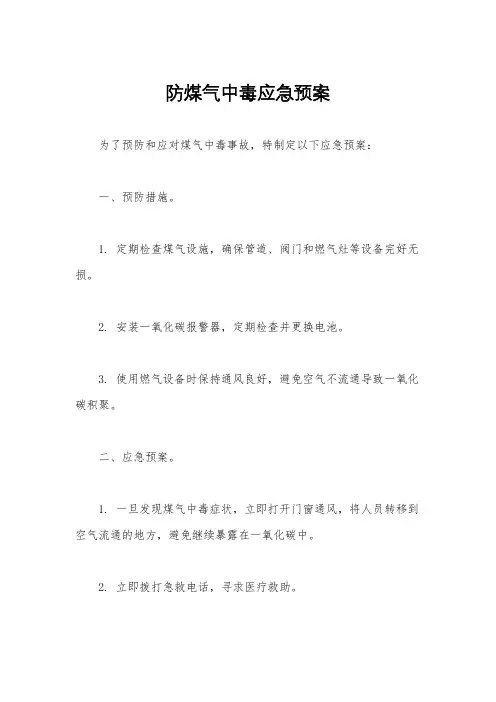 防煤气中毒应急预案

为了预防和应对煤气中毒事故，特制定以下应急预案：

一、预防措施。

1. 定期检查煤气设施，确保管道、阀门和燃气灶等设备完好无损。

2. 安装一氧化碳报警器，定期检查并更换电池。

3. 使用燃气设备时保持通风良好，避免空气不流通导致一氧化碳积聚。

二、应急预案。

1. 一旦发现煤气中毒症状，立即打开门窗通风，将人员转移到空气流通的地方，避免继续暴露在一氧化碳中。

2. 立即拨打急救电话，寻求医疗救助。